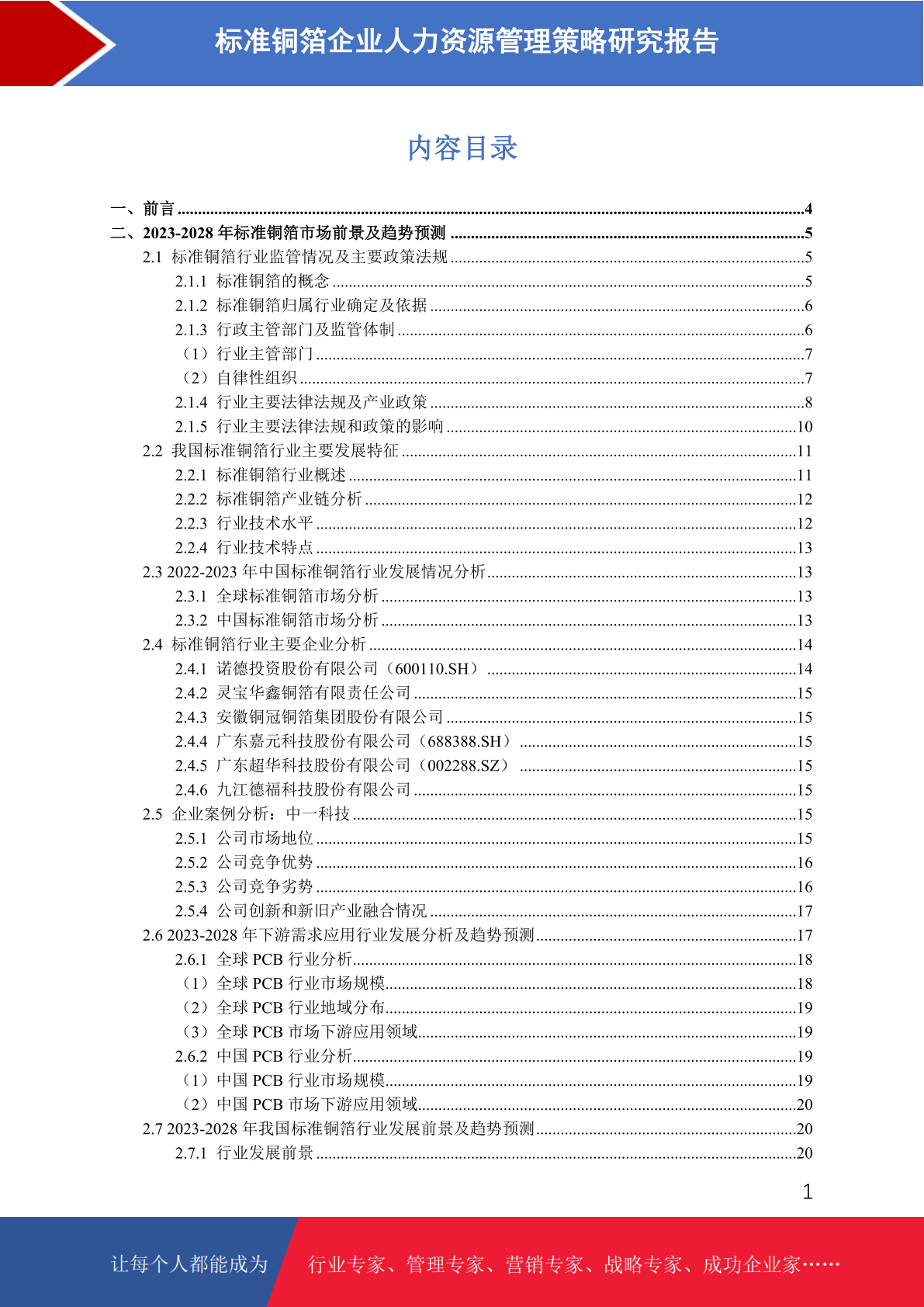 标准铜箔企业人力资源管理策略研究报告

内容目录

一、前言 ......4
二、2023-2028 年标准铜箔市场前景及趋势预测 ......5
2.1 标准铜箔行业监管情况及主要政策法规 ......5
2.1.1 标准铜箔的概念 ......5
2.1.2 标准铜箔归属行业确定及依据 ......6
2.1.3 行政主管部门及监管体制 ......6
（1）行业主管部门 ......7
（2）自律性组织 ......7
2.1.4 行业主要法律法规及产业政策 ......8
2.1.5 行业主要法律法规和政策的影响 ......10
2.2 我国标准铜箔行业主要发展特征 ......11
2.2.1 标准铜箔行业概述 ......11
2.2.2 标准铜箔产业链分析 ......12
2.2.3 行业技术水平 ......12
2.2.4 行业技术特点 ......13
2.3 2022-2023 年中国标准铜箔行业发展情况分析 ......13
2.3.1 全球标准铜箔市场分析 ......13
2.3.2 中国标准铜箔市场分析 ......13
2.4 标准铜箔行业主要企业分析 ......14
2.4.1 诺德投资股份有限公司（600110.SH） ......14
2.4.2 灵宝华鑫铜箔有限责任公司 ......15
2.4.3 安徽铜冠铜箔集团股份有限公司 ......15
2.4.4 广东嘉元科技股份有限公司（688388.SH） ......15
2.4.5 广东超华科技股份有限公司（002288.SZ） ......15
2.4.6 九江德福科技股份有限公司 ......15
2.5 企业案例分析：中一科技 ......15
2.5.1 公司市场地位 ......15
2.5.2 公司竞争优势 ......16
2.5.3 公司竞争劣势 ......16
2.5.4 公司创新和新旧产业融合情况 ......17
2.6 2023-2028 年下游需求应用行业发展分析及趋势预测 ......17
2.6.1 全球 PCB 行业分析 ......18
（1）全球 PCB 行业市场规模 ......18
（2）全球 PCB 行业地域分布 ......19
（3）全球 PCB 市场下游应用领域 ......19
2.6.2 中国 PCB 行业分析 ......19
（1）中国 PCB 行业市场规模 ......19
（2）中国 PCB 市场下游应用领域 ......20
2.7 2023-2028 年我国标准铜箔行业发展前景及趋势预测 ......20
2.7.1 行业发展前景 ......20

1

让每个人都能成为 行业专家、管理专家、营销专家、战略专家、成功企业家……